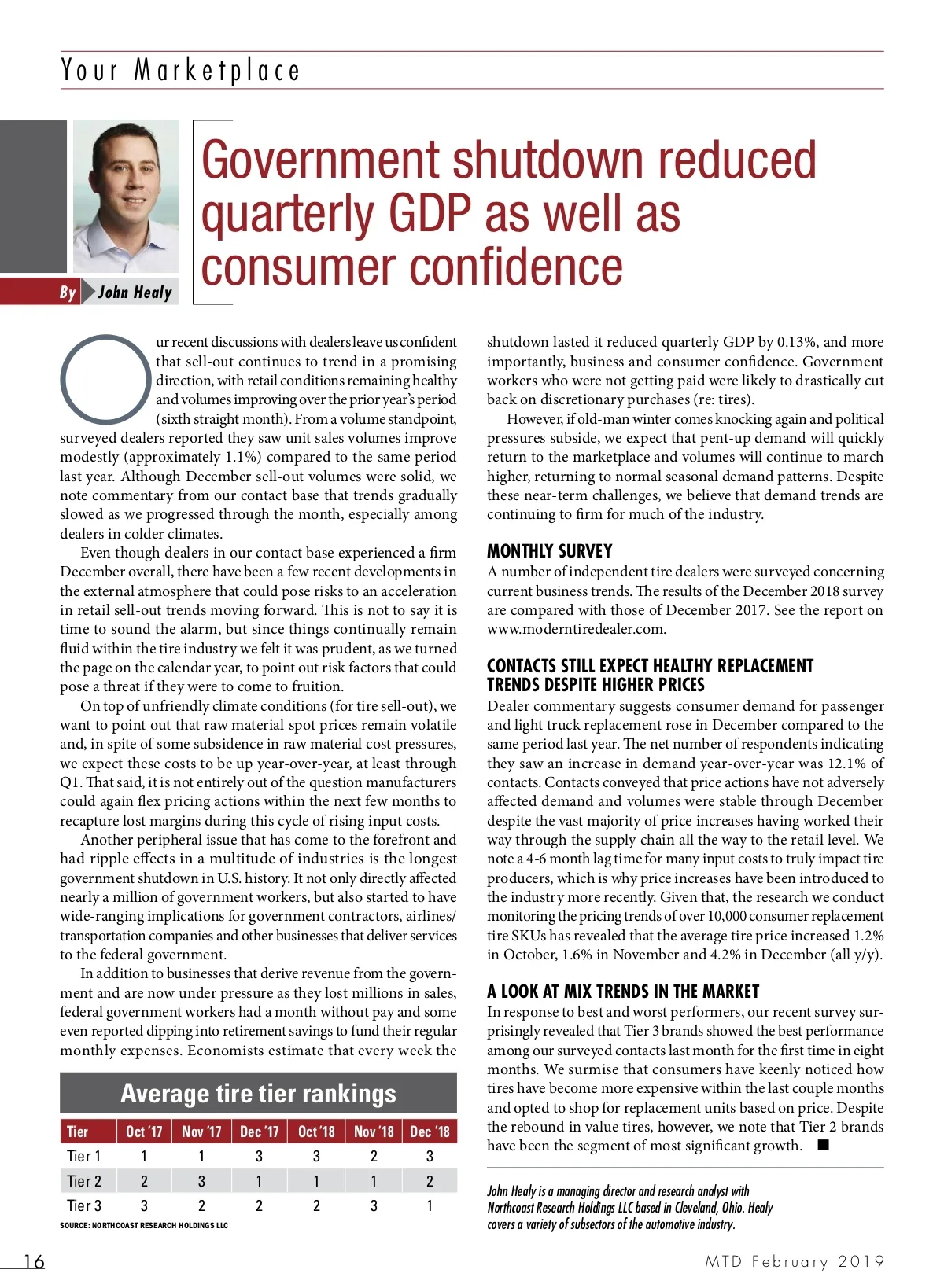 Your Marketplace

By John Healy

Government shutdown reduced quarterly GDP as well as consumer confidence

Our recent discussions with dealers leave us confident that sell-out continues to trend in a promising direction, with retail conditions remaining healthy and volumes improving over the prior year's period (sixth straight month). From a volume standpoint, surveyed dealers reported they saw unit sales volumes improve modestly (approximately 1.1%) compared to the same period last year. Although December sell-out volumes were solid, we note commentary from our contact base that trends gradually slowed as we progressed through the month, especially among dealers in colder climates.

Even though dealers in our contact base experienced a firm December overall, there have been a few recent developments in the external atmosphere that could pose risks to an acceleration in retail sell-out trends moving forward. This is not to say it is time to sound the alarm, but since things continually remain fluid within the tire industry we felt it was prudent, as we turned the page on the calendar year, to point out risk factors that could pose a threat if they were to come to fruition.

On top of unfriendly climate conditions (for tire sell-out), we want to point out that raw material spot prices remain volatile and, in spite of some subsidence in raw material cost pressures, we expect these costs to be up year-over-year, at least through Q1. That said, it is not entirely out of the question manufacturers could again flex pricing actions within the next few months to recapture lost margins during this cycle of rising input costs.

Another peripheral issue that has come to the forefront and had ripple effects in a multitude of industries is the longest government shutdown in U.S. history. It not only directly affected nearly a million of government workers, but also started to have wide-ranging implications for government contractors, airlines/transportation companies and other businesses that deliver services to the federal government.

In addition to businesses that derive revenue from the government and are now under pressure as they lost millions in sales, federal government workers had a month without pay and some even reported dipping into retirement savings to fund their regular monthly expenses. Economists estimate that every week the

Average tire tier rankings

| Tier | Oct '17 | Nov '17 | Dec '17 | Oct '18 | Nov '18 | Dec '18 |
|---|---|---|---|---|---|---|
| Tier 1 | 1 | 1 | 3 | 3 | 2 | 3 |
| Tier 2 | 2 | 3 | 1 | 1 | 1 | 2 |
| Tier 3 | 3 | 2 | 2 | 2 | 3 | 1 |

SOURCE: NORTHCOAST RESEARCH HOLDINGS LLC

shutdown lasted it reduced quarterly GDP by 0.13%, and more importantly, business and consumer confidence. Government workers who were not getting paid were likely to drastically cut back on discretionary purchases (re: tires).

However, if old-man winter comes knocking again and political pressures subside, we expect that pent-up demand will quickly return to the marketplace and volumes will continue to march higher, returning to normal seasonal demand patterns. Despite these near-term challenges, we believe that demand trends are continuing to firm for much of the industry.

MONTHLY SURVEY
A number of independent tire dealers were surveyed concerning current business trends. The results of the December 2018 survey are compared with those of December 2017. See the report on www.moderntiredealer.com.

CONTACTS STILL EXPECT HEALTHY REPLACEMENT TRENDS DESPITE HIGHER PRICES
Dealer commentary suggests consumer demand for passenger and light truck replacement rose in December compared to the same period last year. The net number of respondents indicating they saw an increase in demand year-over-year was 12.1% of contacts. Contacts conveyed that price actions have not adversely affected demand and volumes were stable through December despite the vast majority of price increases having worked their way through the supply chain all the way to the retail level. We note a 4-6 month lag time for many input costs to truly impact tire producers, which is why price increases have been introduced to the industry more recently. Given that, the research we conduct monitoring the pricing trends of over 10,000 consumer replacement tire SKUs has revealed that the average tire price increased 1.2% in October, 1.6% in November and 4.2% in December (all y/y).

A LOOK AT MIX TRENDS IN THE MARKET
In response to best and worst performers, our recent survey surprisingly revealed that Tier 3 brands showed the best performance among our surveyed contacts last month for the first time in eight months. We surmise that consumers have keenly noticed how tires have become more expensive within the last couple months and opted to shop for replacement units based on price. Despite the rebound in value tires, however, we note that Tier 2 brands have been the segment of most significant growth. ■

John Healy is a managing director and research analyst with Northcoast Research Holdings LLC based in Cleveland, Ohio. Healy covers a variety of subsectors of the automotive industry.

16

MTD February 2019